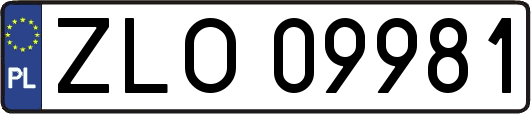 PL

ZLO 09981